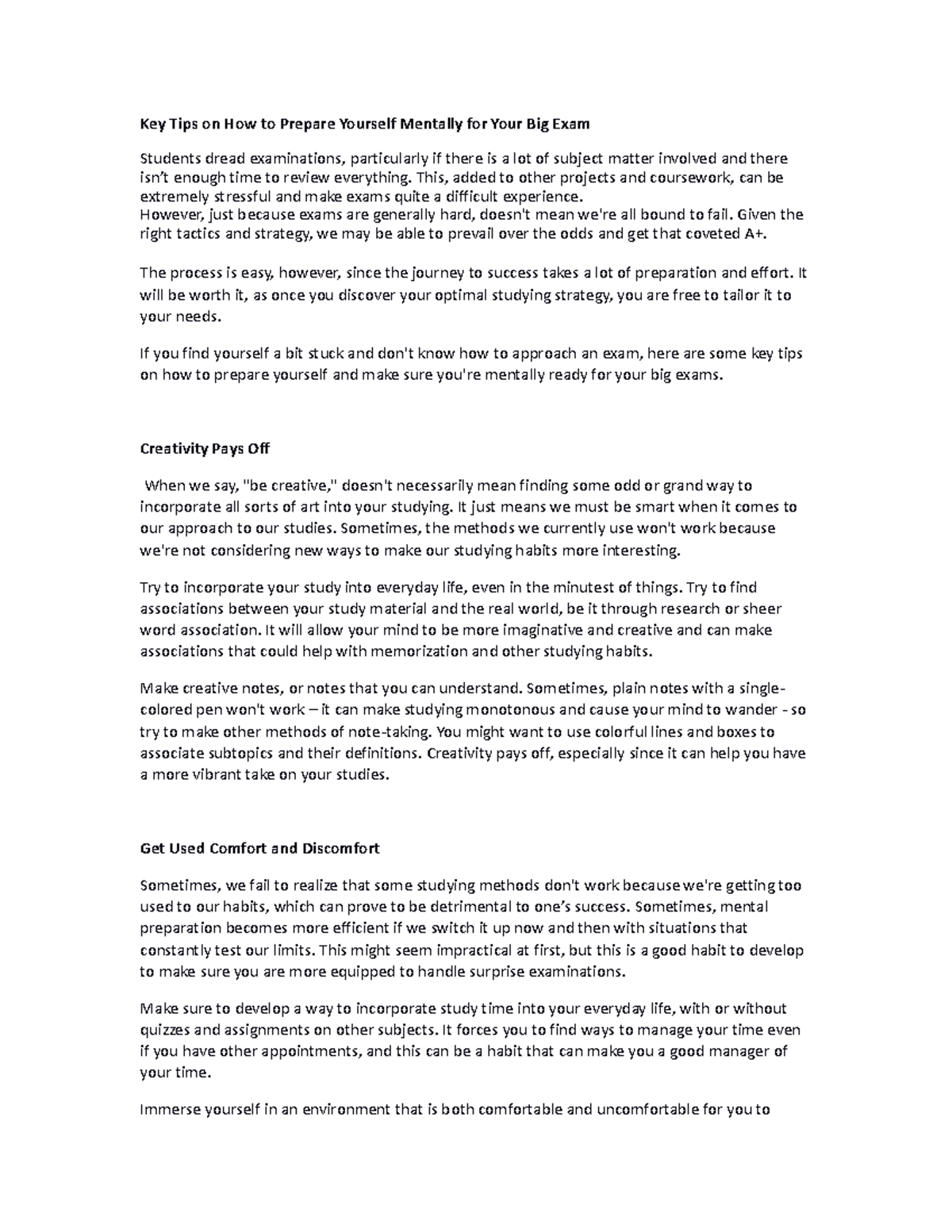 Key Tips on How to Prepare Yourself Mentally for Your Big Exam

Students dread examinations, particularly if there is a lot of subject matter involved and there isn't enough time to review everything. This, added to other projects and coursework, can be extremely stressful and make exams quite a difficult experience.
However, just because exams are generally hard, doesn't mean we're all bound to fail. Given the right tactics and strategy, we may be able to prevail over the odds and get that coveted A+.

The process is easy, however, since the journey to success takes a lot of preparation and effort. It will be worth it, as once you discover your optimal studying strategy, you are free to tailor it to your needs.

If you find yourself a bit stuck and don't know how to approach an exam, here are some key tips on how to prepare yourself and make sure you're mentally ready for your big exams.

Creativity Pays Off

When we say, "be creative," doesn't necessarily mean finding some odd or grand way to incorporate all sorts of art into your studying. It just means we must be smart when it comes to our approach to our studies. Sometimes, the methods we currently use won't work because we're not considering new ways to make our studying habits more interesting.

Try to incorporate your study into everyday life, even in the minutest of things. Try to find associations between your study material and the real world, be it through research or sheer word association. It will allow your mind to be more imaginative and creative and can make associations that could help with memorization and other studying habits.

Make creative notes, or notes that you can understand. Sometimes, plain notes with a single-colored pen won't work – it can make studying monotonous and cause your mind to wander - so try to make other methods of note-taking. You might want to use colorful lines and boxes to associate subtopics and their definitions. Creativity pays off, especially since it can help you have a more vibrant take on your studies.

Get Used Comfort and Discomfort

Sometimes, we fail to realize that some studying methods don't work because we're getting too used to our habits, which can prove to be detrimental to one's success. Sometimes, mental preparation becomes more efficient if we switch it up now and then with situations that constantly test our limits. This might seem impractical at first, but this is a good habit to develop to make sure you are more equipped to handle surprise examinations.

Make sure to develop a way to incorporate study time into your everyday life, with or without quizzes and assignments on other subjects. It forces you to find ways to manage your time even if you have other appointments, and this can be a habit that can make you a good manager of your time.

Immerse yourself in an environment that is both comfortable and uncomfortable for you to